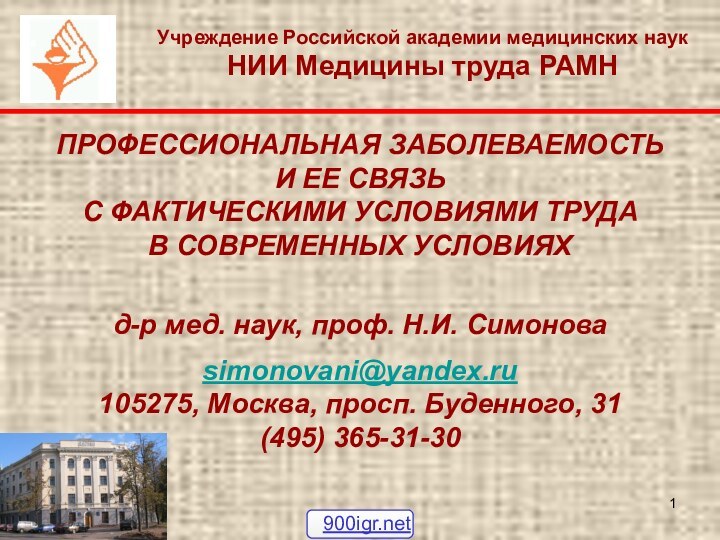 Учреждение Российской академии медицинских наук
НИИ Медицины труда РАМН

ПРОФЕССИОНАЛЬНАЯ ЗАБОЛЕВАЕМОСТЬ И ЕЕ СВЯЗЬ С ФАКТИЧЕСКИМИ УСЛОВИЯМИ ТРУДА В СОВРЕМЕННЫХ УСЛОВИЯХ

д-р мед. наук, проф. Н.И. Симонова

simonovani@yandex.ru
105275, Москва, просп. Буденного, 31
(495) 365-31-30

1

900igr.net